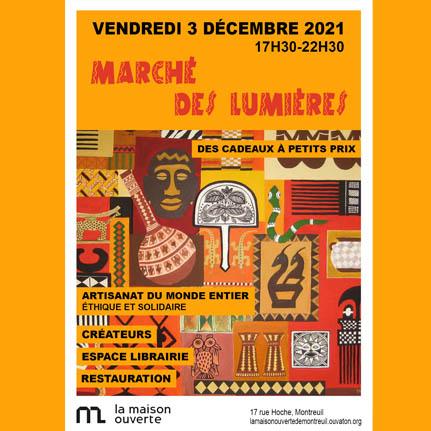 VENDREDI 3 DÉCEMBRE 2021
17H30-22H30

MARCHÉ
DES LUMIÈRES

DES CADEAUX À PETITS PRIX

ARTISANAT DU MONDE ENTIER
ÉTHIQUE ET SOLIDAIRE

CRÉATEURS

ESPACE LIBRAIRIE

RESTAURATION

la maison
ouverte

17 rue Hoche, Montreuil
lamaisonouvertedemontreuil.ouvaton.org